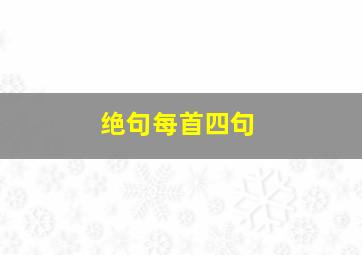 绝句每首四句